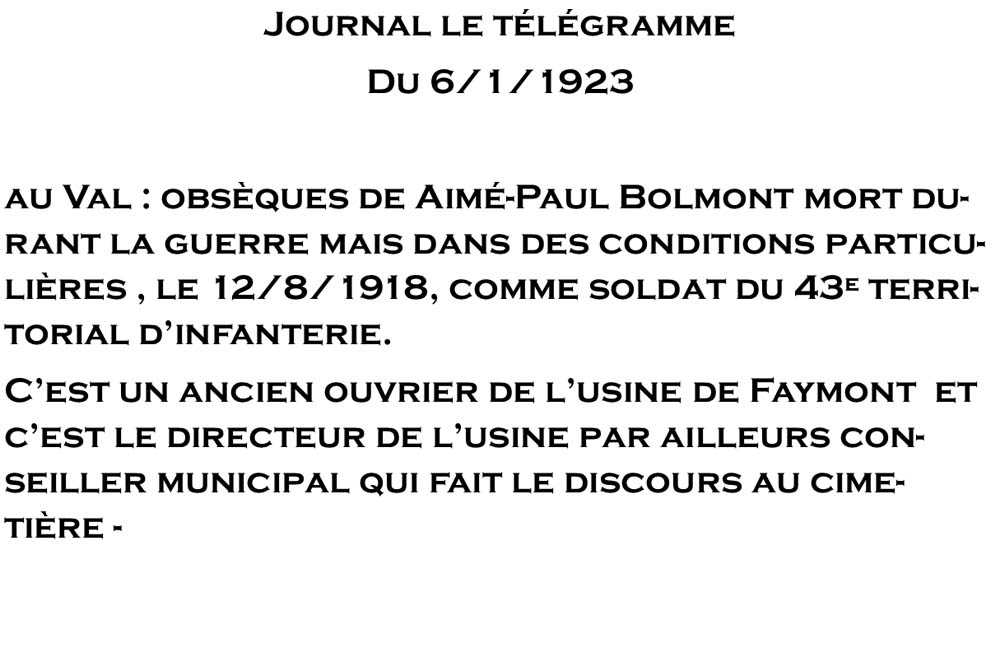 Journal le télégramme

Du 6/1/1923

au Val : obsèques de Aimé-Paul Bolmont mort durant la guerre mais dans des conditions particulières , le 12/8/1918, comme soldat du 43e territorial d'infanterie.

C'est un ancien ouvrier de l'usine de Faymont et c'est le directeur de l'usine par ailleurs conseiller municipal qui fait le discours au cimetière -